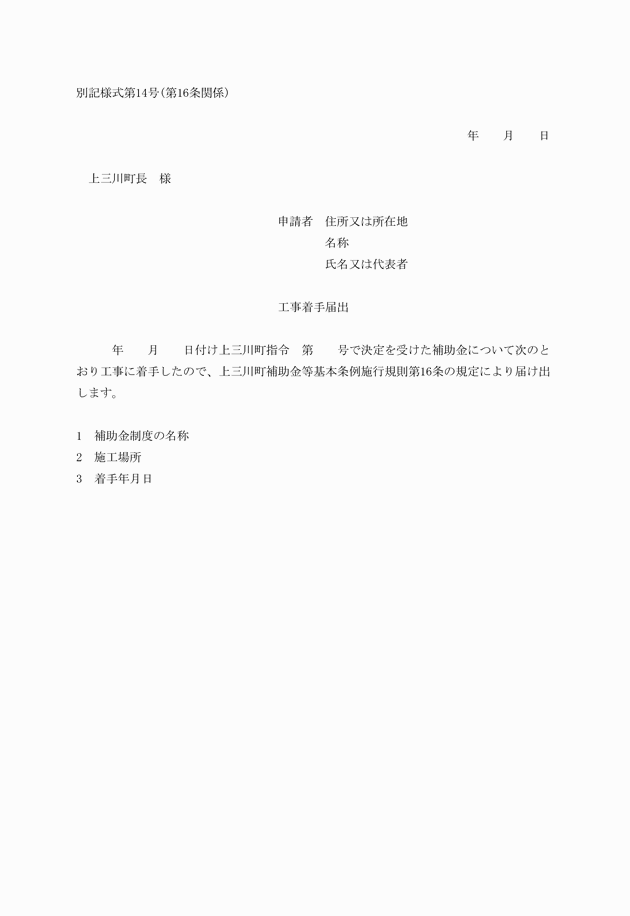 別記様式第14号(第16条関係)

年　　月　　日

上三川町長　様

申請者　住所又は所在地
名称
氏名又は代表者

工事着手届出

年　　月　　日付け上三川町指令　第　　号で決定を受けた補助金について次のとおり工事に着手したので、上三川町補助金等基本条例施行規則第16条の規定により届け出します。

1　補助金制度の名称
2　施工場所
3　着手年月日